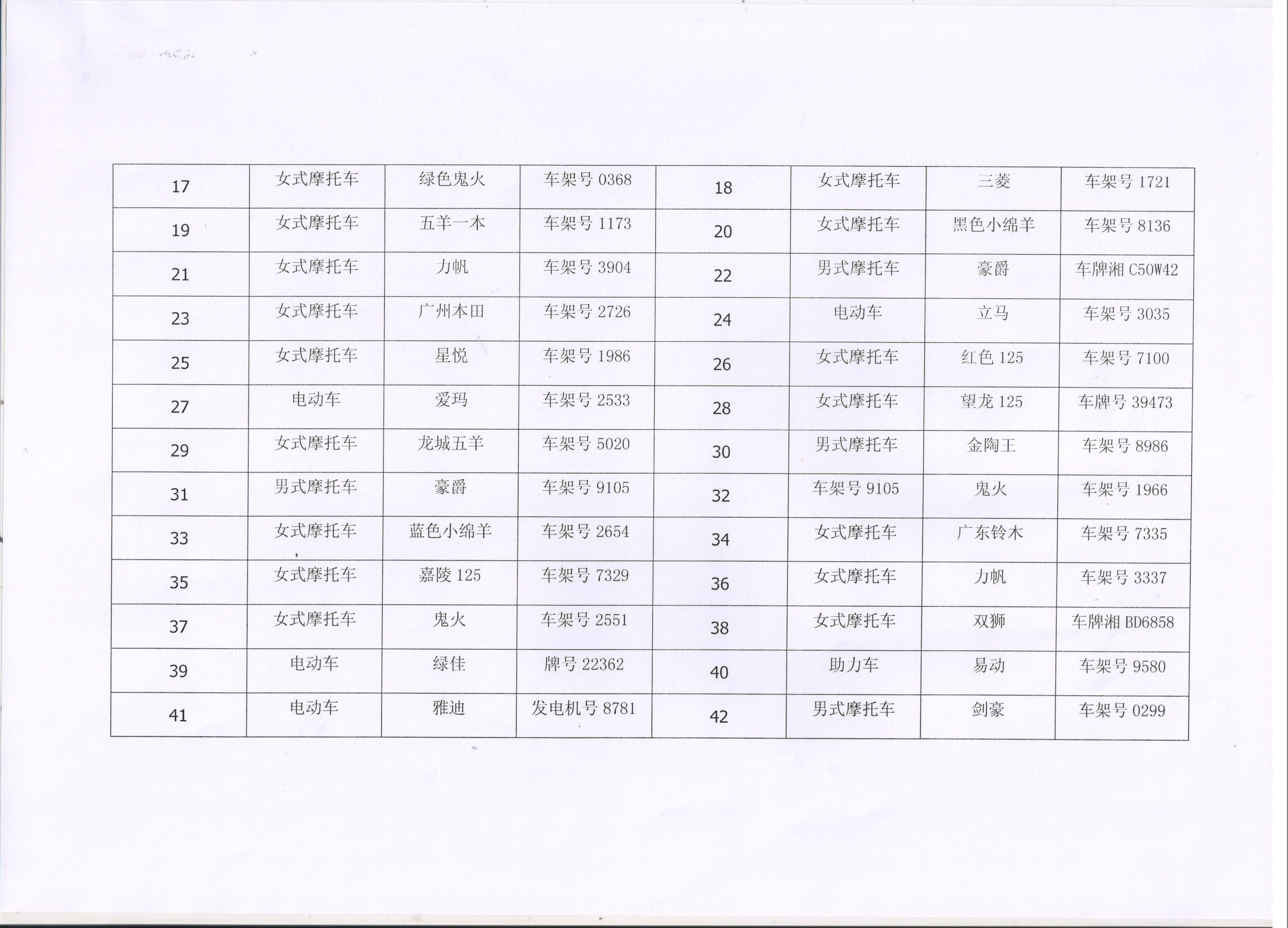 | 17 | 女式摩托车 | 绿色鬼火 | 车架号0368 | 18 | 女式摩托车 | 三菱 | 车架号1721 |
|---|---|---|---|---|---|---|---|
| 19 | 女式摩托车 | 五羊一本 | 车架号1173 | 20 | 女式摩托车 | 黑色小绵羊 | 车架号8136 |
| 21 | 女式摩托车 | 力帆 | 车架号3904 | 22 | 男式摩托车 | 豪爵 | 车牌湘C50W42 |
| 23 | 女式摩托车 | 广州本田 | 车架号2726 | 24 | 电动车 | 立马 | 车架号3035 |
| 25 | 女式摩托车 | 星悦 | 车架号1986 | 26 | 女式摩托车 | 红色125 | 车架号7100 |
| 27 | 电动车 | 爱玛 | 车架号2533 | 28 | 女式摩托车 | 望龙125 | 车牌号39473 |
| 29 | 女式摩托车 | 龙城五羊 | 车架号5020 | 30 | 男式摩托车 | 金陶王 | 车架号8986 |
| 31 | 男式摩托车 | 豪爵 | 车架号9105 | 32 | 车架号9105 | 鬼火 | 车架号1966 |
| 33 | 女式摩托车 | 蓝色小绵羊 | 车架号2654 | 34 | 女式摩托车 | 广东铃木 | 车架号7335 |
| 35 | 女式摩托车 | 嘉陵125 | 车架号7329 | 36 | 女式摩托车 | 力帆 | 车架号3337 |
| 37 | 女式摩托车 | 鬼火 | 车架号2551 | 38 | 女式摩托车 | 双狮 | 车牌湘BD6858 |
| 39 | 电动车 | 绿佳 | 牌号22362 | 40 | 助力车 | 易动 | 车架号9580 |
| 41 | 电动车 | 雅迪 | 发电机号8781 | 42 | 男式摩托车 | 剑豪 | 车架号0299 |